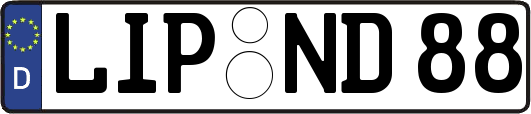 D LIP ND 88